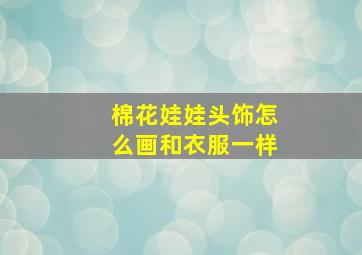 棉花娃娃头饰怎么画和衣服一样